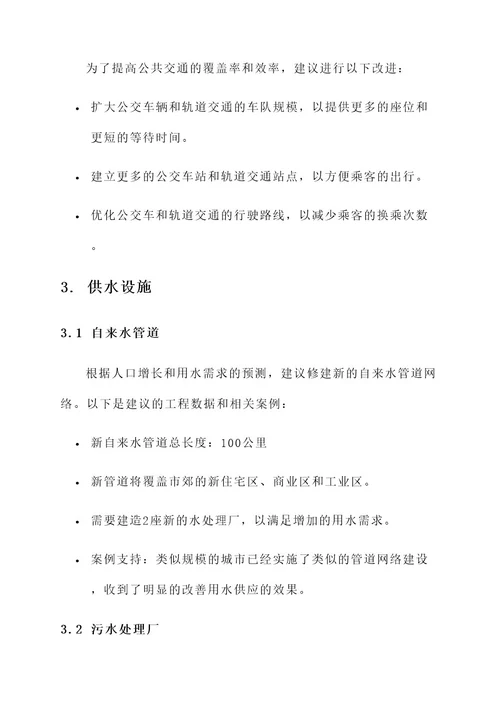 为了提高公共交通的覆盖率和效率，建议进行以下改进：

• 扩大公交车辆和轨道交通的车队规模，以提供更多的座位和更短的等待时间。

• 建立更多的公交车站和轨道交通站点，以方便乘客的出行。

• 优化公交车和轨道交通的行驶路线，以减少乘客的换乘次数。

3. 供水设施

3.1 自来水管道

根据人口增长和用水需求的预测，建议修建新的自来水管道网络。以下是建议的工程数据和相关案例：

• 新自来水管道总长度：100公里

• 新管道将覆盖市郊的新住宅区、商业区和工业区。

• 需要建造2座新的水处理厂，以满足增加的用水需求。

• 案例支持：类似规模的城市已经实施了类似的管道网络建设，收到了明显的改善用水供应的效果。

3.2 污水处理厂